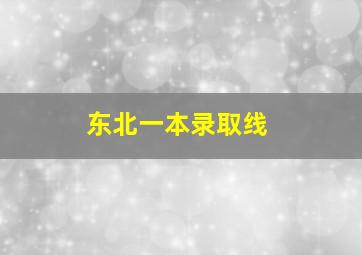 东北一本录取线